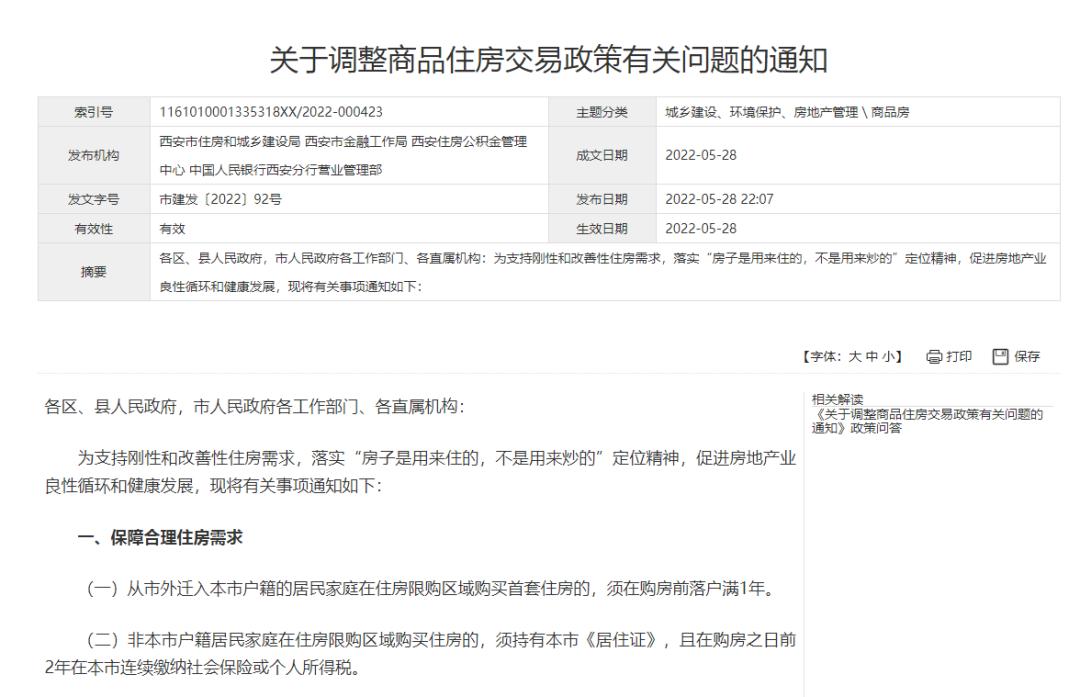 关于调整商品住房交易政策有关问题的通知

| 索引号 | 1161010001335318XX/2022-000423 | 主题分类 | 城乡建设、环境保护、房地产管理 \ 商品房 |
|---|---|---|---|
| 发布机构 | 西安市住房和城乡建设局 西安市金融工作局 西安住房公积金管理中心 中国人民银行西安分行营业管理部 | 成文日期 | 2022-05-28 |
| 发文字号 | 市建发〔2022〕92号 | 发布日期 | 2022-05-28 22:07 |
| 有效性 | 有效 | 生效日期 | 2022-05-28 |
| 摘要 | 各区、县人民政府，市人民政府各工作部门、各直属机构：为支持刚性和改善性住房需求，落实“房子是用来住的，不是用来炒的”定位精神，促进房地产业良性循环和健康发展，现将有关事项通知如下： | | |

【字体：大 中 小】 打印 保存

各区、县人民政府，市人民政府各工作部门、各直属机构：

为支持刚性和改善性住房需求，落实“房子是用来住的，不是用来炒的”定位精神，促进房地产业良性循环和健康发展，现将有关事项通知如下：

一、保障合理住房需求

（一）从市外迁入本市户籍的居民家庭在住房限购区域购买首套住房的，须在购房前落户满1年。

（二）非本市户籍居民家庭在住房限购区域购买住房的，须持有本市《居住证》，且在购房之日前2年在本市连续缴纳社会保险或个人所得税。

相关解读
《关于调整商品住房交易政策有关问题的通知》政策问答